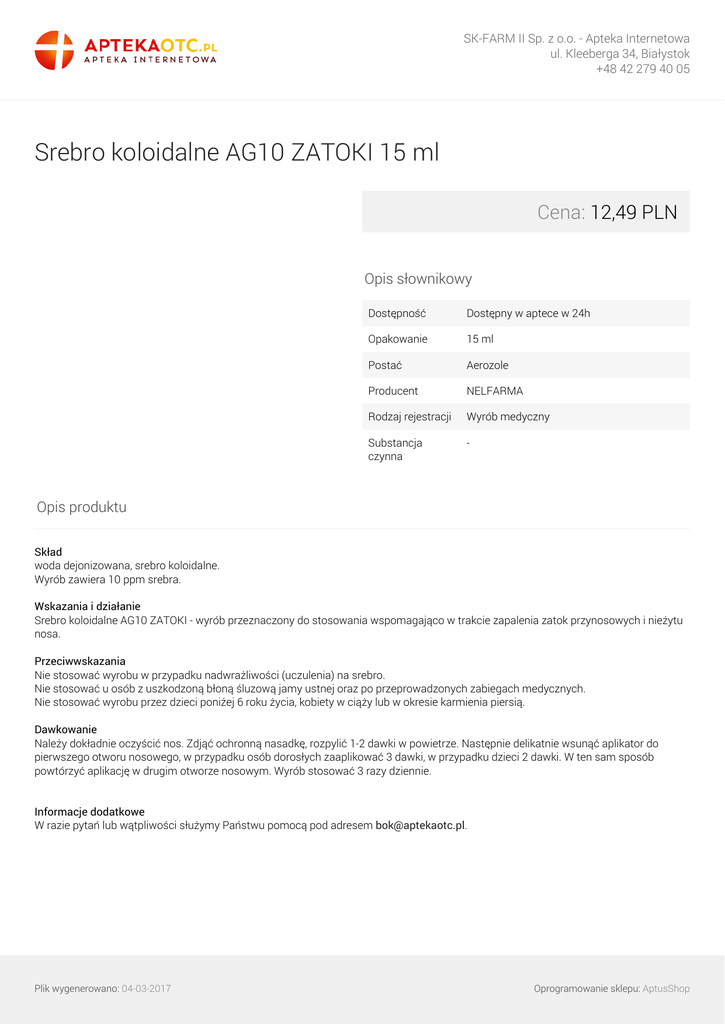 APTEKAOTC.PL
APTEKA INTERNETOWA

SK-FARM II Sp. z o.o. - Apteka Internetowa
ul. Kleeberga 34, Białystok
+48 42 279 40 05

Srebro koloidalne AG10 ZATOKI 15 ml

Cena: 12,49 PLN

Opis słownikowy

| Dostępność | Dostępny w aptece w 24h |
|---|---|
| Opakowanie | 15 ml |
| Postać | Aerozole |
| Producent | NELFARMA |
| Rodzaj rejestracji | Wyrób medyczny |
| Substancja czynna | - |

Opis produktu

Skład
woda dejonizowana, srebro koloidalne.
Wyrób zawiera 10 ppm srebra.

Wskazania i działanie
Srebro koloidalne AG10 ZATOKI - wyrób przeznaczony do stosowania wspomagająco w trakcie zapalenia zatok przynosowych i nieżytu nosa.

Przeciwwskazania
Nie stosować wyrobu w przypadku nadwrażliwości (uczulenia) na srebro.
Nie stosować u osób z uszkodzoną błoną śluzową jamy ustnej oraz po przeprowadzonych zabiegach medycznych.
Nie stosować wyrobu przez dzieci poniżej 6 roku życia, kobiety w ciąży lub w okresie karmienia piersią.

Dawkowanie
Należy dokładnie oczyścić nos. Zdjąć ochronną nasadkę, rozpylić 1-2 dawki w powietrze. Następnie delikatnie wsunąć aplikator do pierwszego otworu nosowego, w przypadku osób dorosłych zaaplikować 3 dawki, w przypadku dzieci 2 dawki. W ten sam sposób powtórzyć aplikację w drugim otworze nosowym. Wyrób stosować 3 razy dziennie.

Informacje dodatkowe
W razie pytań lub wątpliwości służymy Państwu pomocą pod adresem bok@aptekaotc.pl.

Plik wygenerowano: 04-03-2017

Oprogramowanie sklepu: AptusShop